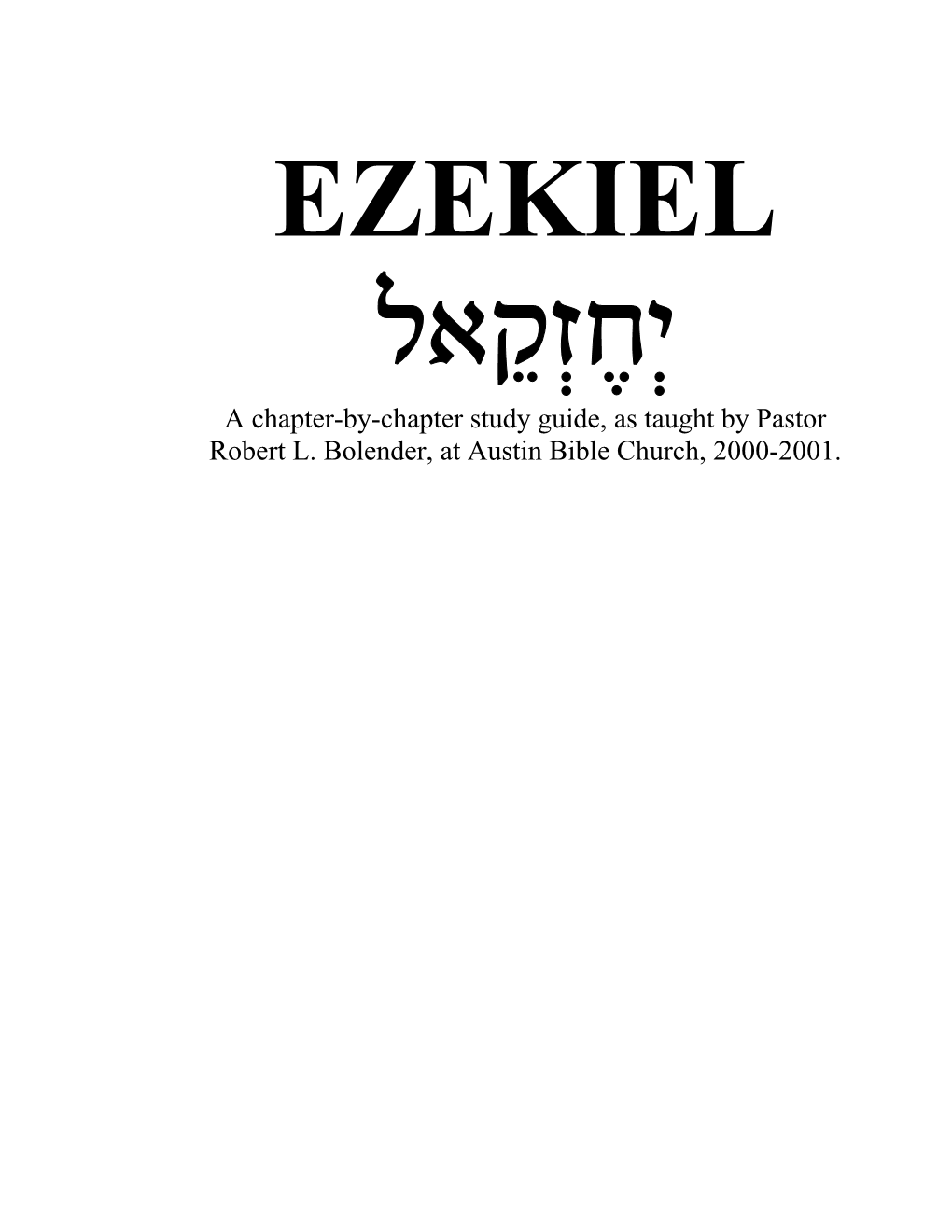 EZEKIEL

יְחֶזְקֵאל

A chapter-by-chapter study guide, as taught by Pastor Robert L. Bolender, at Austin Bible Church, 2000-2001.